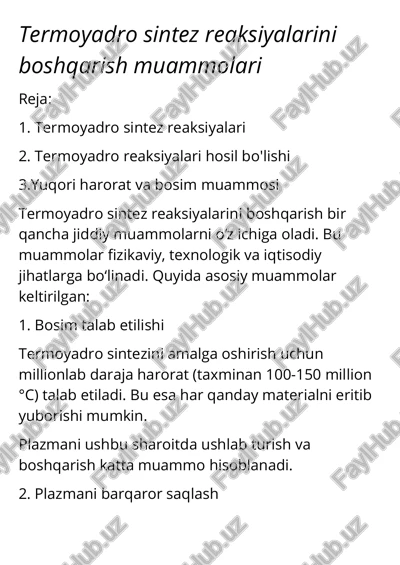 Termoyadro sintez reaksiyalarini boshqarish muammolari

Reja:

1. Termoyadro sintez reaksiyalari

2. Termoyadro reaksiyalari hosil bo'lishi

3.Yuqori harorat va bosim muammosi

Termoyadro sintez reaksiyalarini boshqarish bir qancha jiddiy muammolarni o‘z ichiga oladi. Bu muammolar fizikaviy, texnologik va iqtisodiy jihatlarga bo‘linadi. Quyida asosiy muammolar keltirilgan:

1. Bosim talab etilishi

Termoyadro sintezini amalga oshirish uchun millionlab daraja harorat (taxminan 100-150 million °C) talab etiladi. Bu esa har qanday materialni eritib yuborishi mumkin.

Plazmani ushbu sharoitda ushlab turish va boshqarish katta muammo hisoblanadi.

2. Plazmani barqaror saqlash

FaylHub.uz